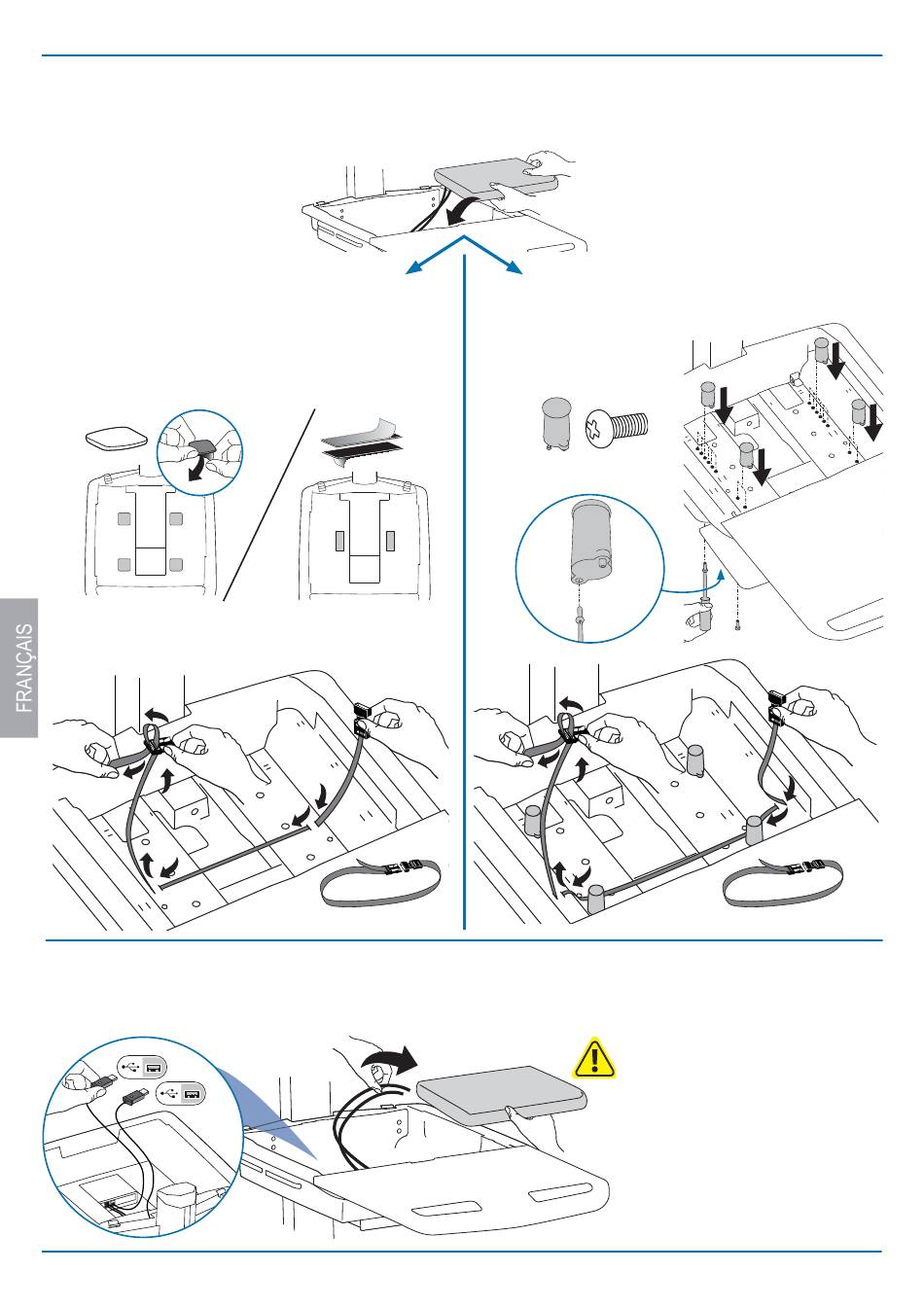 FRANÇAIS